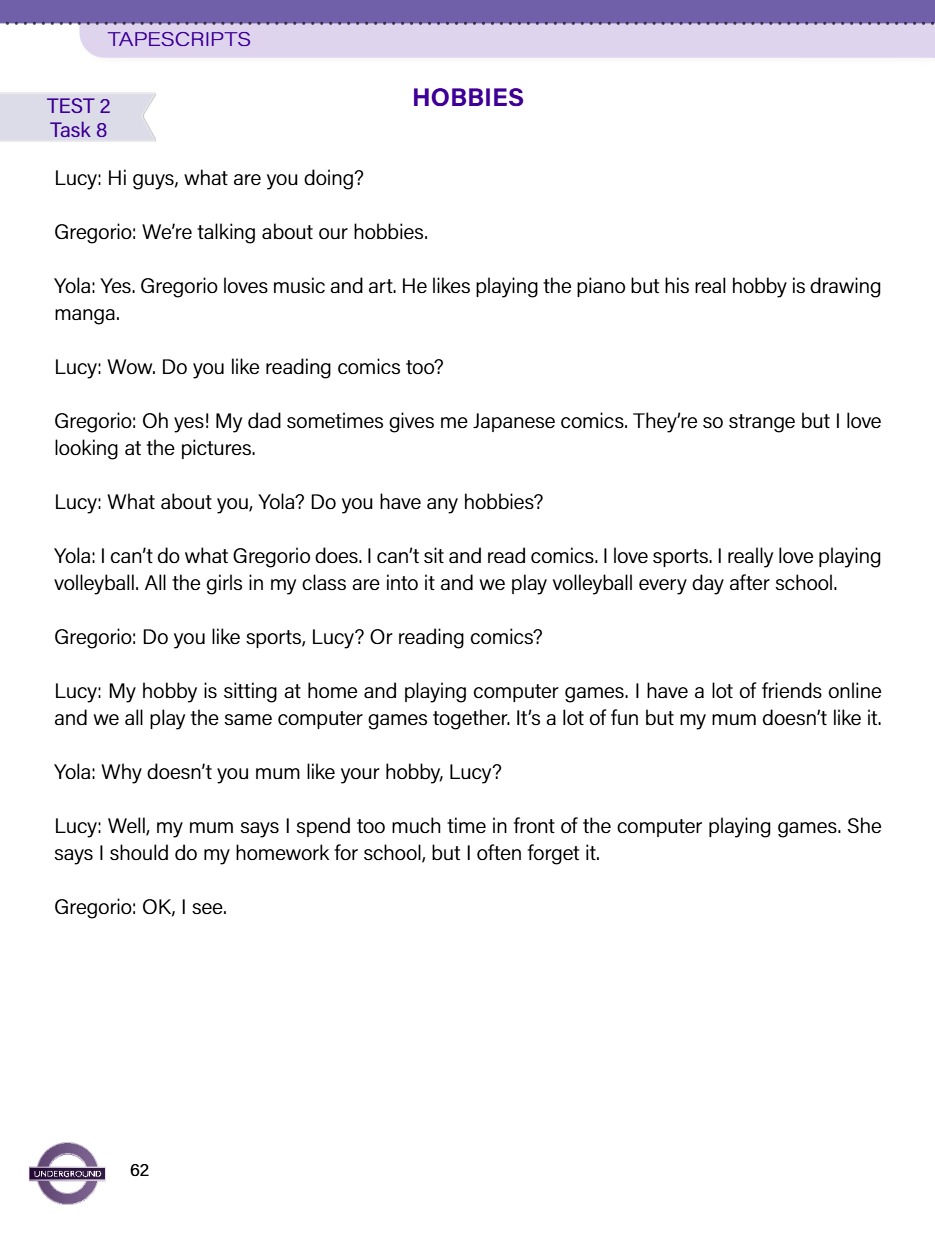 TAPESCRIPTS

TEST 2
Task 8

HOBBIES

Lucy: Hi guys, what are you doing?

Gregorio: We're talking about our hobbies.

Yola: Yes. Gregorio loves music and art. He likes playing the piano but his real hobby is drawing manga.

Lucy: Wow. Do you like reading comics too?

Gregorio: Oh yes! My dad sometimes gives me Japanese comics. They're so strange but I love looking at the pictures.

Lucy: What about you, Yola? Do you have any hobbies?

Yola: I can't do what Gregorio does. I can't sit and read comics. I love sports. I really love playing volleyball. All the girls in my class are into it and we play volleyball every day after school.

Gregorio: Do you like sports, Lucy? Or reading comics?

Lucy: My hobby is sitting at home and playing computer games. I have a lot of friends online and we all play the same computer games together. It's a lot of fun but my mum doesn't like it.

Yola: Why doesn't you mum like your hobby, Lucy?

Lucy: Well, my mum says I spend too much time in front of the computer playing games. She says I should do my homework for school, but I often forget it.

Gregorio: OK, I see.

UNDERGROUND

62